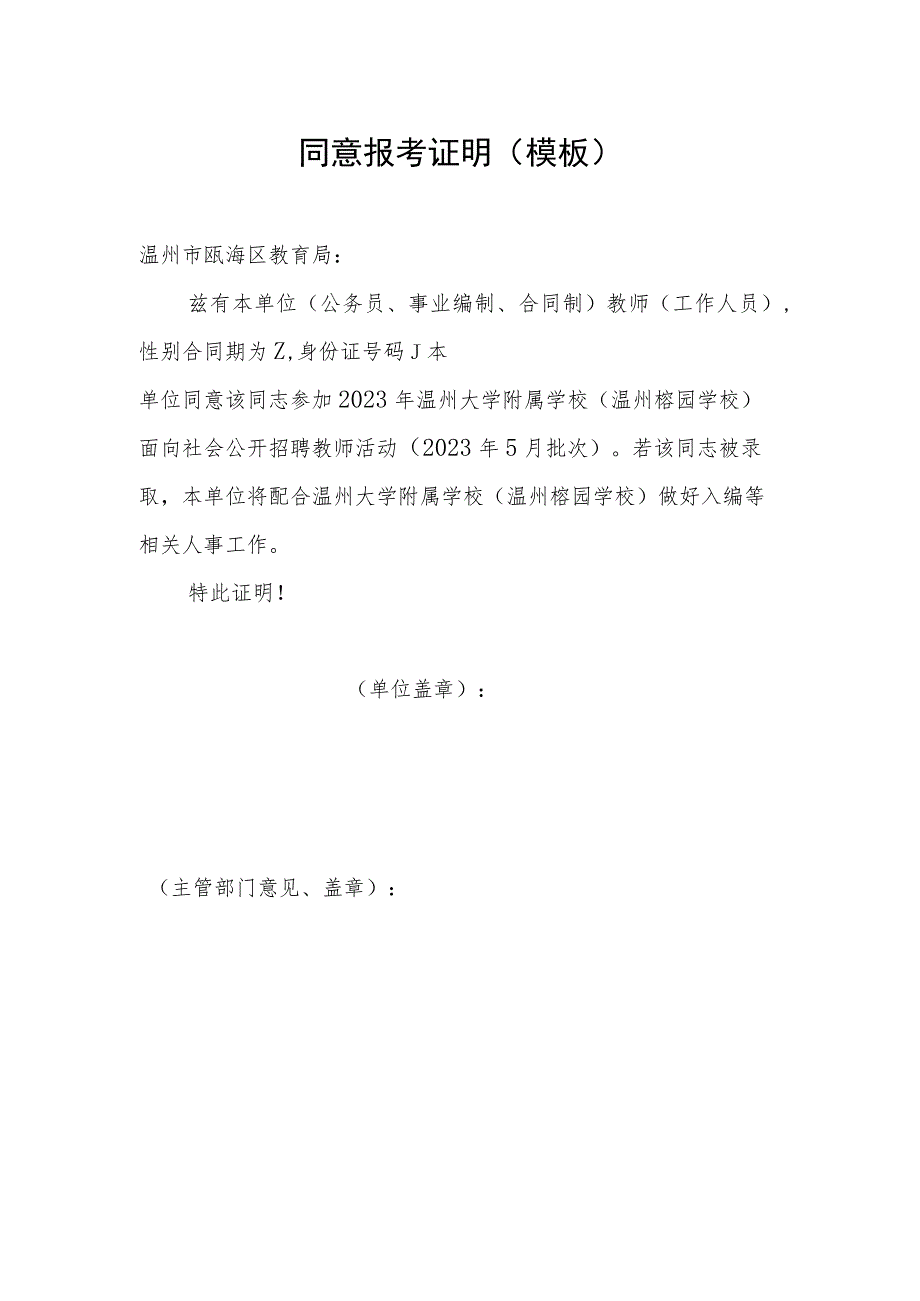 同意报考证明（模板）

温州市瓯海区教育局：

兹有本单位（公务员、事业编制、合同制）教师（工作人员），性别合同期为Z,身份证号码J本单位同意该同志参加2023年温州大学附属学校（温州榕园学校）面向社会公开招聘教师活动（2023年5月批次）。若该同志被录取，本单位将配合温州大学附属学校（温州榕园学校）做好入编等相关人事工作。

特此证明！

（单位盖章）：

（主管部门意见、盖章）：